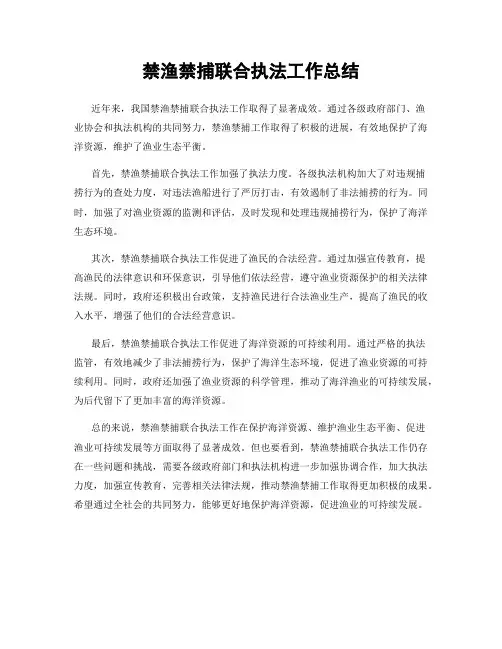 禁渔禁捕联合执法工作总结

近年来，我国禁渔禁捕联合执法工作取得了显著成效。通过各级政府部门、渔业协会和执法机构的共同努力，禁渔禁捕工作取得了积极的进展，有效地保护了海洋资源，维护了渔业生态平衡。

首先，禁渔禁捕联合执法工作加强了执法力度。各级执法机构加大了对违规捕捞行为的查处力度，对违法渔船进行了严厉打击，有效遏制了非法捕捞的行为。同时，加强了对渔业资源的监测和评估，及时发现和处理违规捕捞行为，保护了海洋生态环境。

其次，禁渔禁捕联合执法工作促进了渔民的合法经营。通过加强宣传教育，提高渔民的法律意识和环保意识，引导他们依法经营，遵守渔业资源保护的相关法律法规。同时，政府还积极出台政策，支持渔民进行合法渔业生产，提高了渔民的收入水平，增强了他们的合法经营意识。

最后，禁渔禁捕联合执法工作促进了海洋资源的可持续利用。通过严格的执法监管，有效地减少了非法捕捞行为，保护了海洋生态环境，促进了渔业资源的可持续利用。同时，政府还加强了渔业资源的科学管理，推动了海洋渔业的可持续发展，为后代留下了更加丰富的海洋资源。

总的来说，禁渔禁捕联合执法工作在保护海洋资源、维护渔业生态平衡、促进渔业可持续发展等方面取得了显著成效。但也要看到，禁渔禁捕联合执法工作仍存在一些问题和挑战，需要各级政府部门和执法机构进一步加强协调合作，加大执法力度，加强宣传教育，完善相关法律法规，推动禁渔禁捕工作取得更加积极的成果。希望通过全社会的共同努力，能够更好地保护海洋资源，促进渔业的可持续发展。